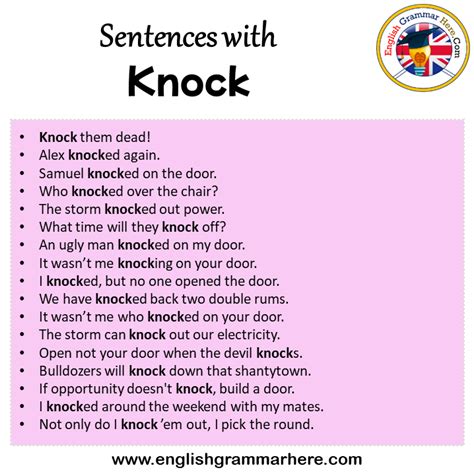 Sentences with
Knock

English Grammar Here.Com

• Knock them dead!
• Alex knocked again.
• Samuel knocked on the door.
• Who knocked over the chair?
• The storm knocked out power.
• What time will they knock off?
• An ugly man knocked on my door.
• It wasn't me knocking on your door.
• I knocked, but no one opened the door.
• We have knocked back two double rums.
• It wasn't me who knocked on your door.
• The storm can knock out our electricity.
• Open not your door when the devil knocks.
• Bulldozers will knock down that shantytown.
• If opportunity doesn't knock, build a door.
• I knocked around the weekend with my mates.
• Not only do I knock 'em out, I pick the round.

www.englishgrammarhere.com